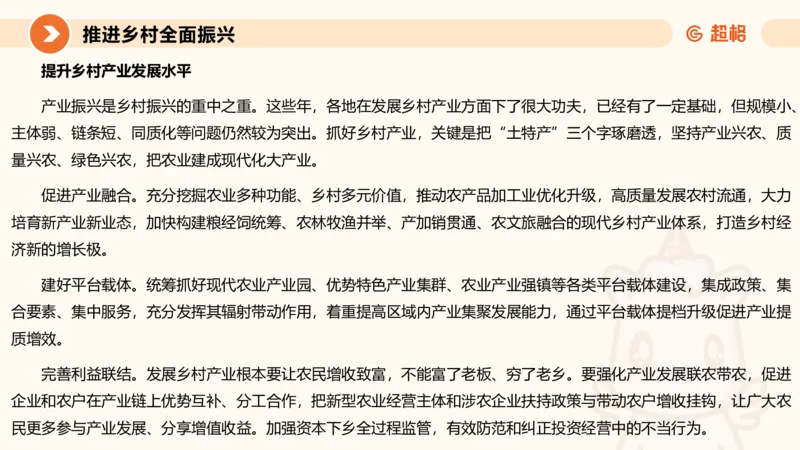 推进乡村全面振兴

超格

提升乡村产业发展水平

产业振兴是乡村振兴的重中之重。这些年，各地在发展乡村产业方面下了很大功夫，已经有了一定基础，但规模小、主体弱、链条短、同质化等问题仍然较为突出。抓好乡村产业，关键是把“土特产”三个字琢磨透，坚持产业兴农、质量兴农、绿色兴农，把农业建成现代化大产业。

促进产业融合。充分挖掘农业多种功能、乡村多元价值，推动农产品加工业优化升级，高质量发展农村流通，大力培育新产业新业态，加快构建粮经饲统筹、农林牧渔并举、产加销贯通、农文旅融合的现代乡村产业体系，打造乡村经济新的增长极。

建好平台载体。统筹抓好现代农业产业园、优势特色产业集群、农业产业强镇等各类平台载体建设，集成政策、集合要素、集中服务，充分发挥其辐射带动作用，着重提高区域内产业集聚发展能力，通过平台载体提档升级促进产业提质增效。

完善利益联结。发展乡村产业根本要让农民增收致富，不能富了老板、穷了老乡。要强化产业发展联农带农，促进企业和农户在产业链上优势互补、分工合作，把新型农业经营主体和涉农企业扶持政策与带动农户增收挂钩，让广大农民更多参与产业发展、分享增值收益。加强资本下乡全过程监管，有效防范和纠正投资经营中的不当行为。